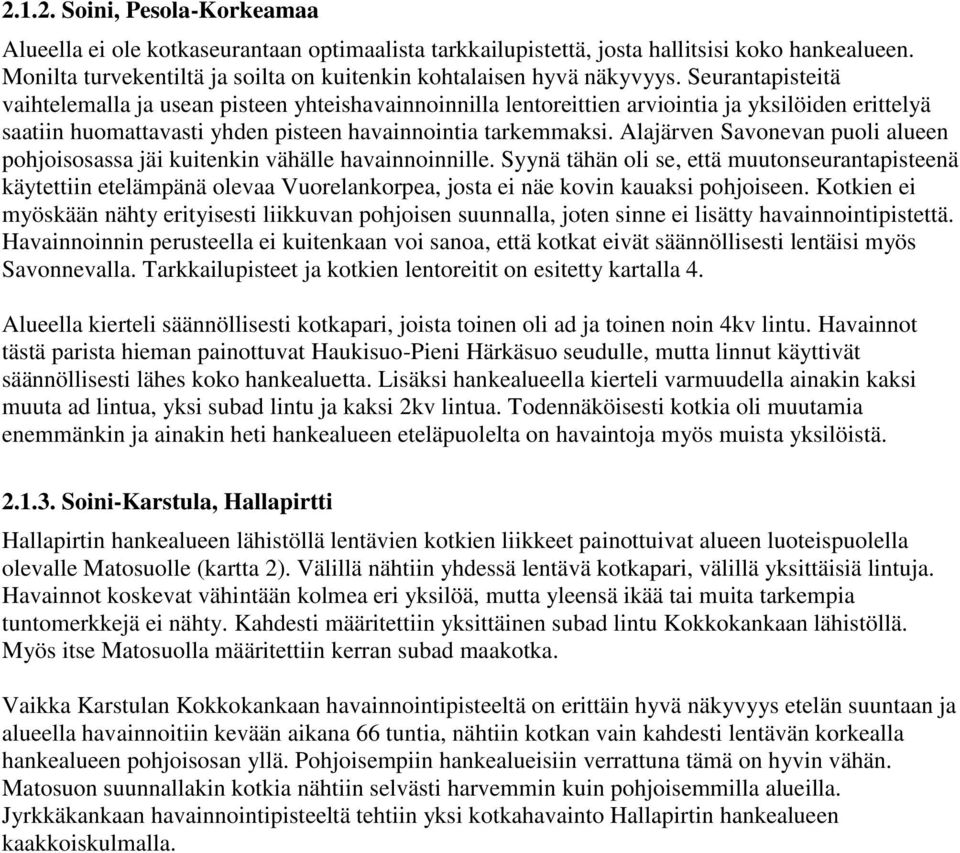 2.1.2. Soini, Pesola-Korkeamaa

Alueella ei ole kotkaseurantaan optimaalista tarkkailupistettä, josta hallitsisi koko hankealueen. Monilta turvekentiltä ja soilta on kuitenkin kohtalaisen hyvä näkyvyys. Seurantapisteitä vaihtelemalla ja usean pisteen yhteishavainnoinnilla lentoreittien arviointia ja yksilöiden erittelyä saatiin huomattavasti yhden pisteen havainnointia tarkemmaksi. Alajärven Savonevan puoli alueen pohjoisosassa jäi kuitenkin vähälle havainnoinnille. Syynä tähän oli se, että muutonseurantapisteenä käytettiin etelämpänä olevaa Vuorelankorpea, josta ei näe kovin kauaksi pohjoiseen. Kotkien ei myöskään nähty erityisesti liikkuvan pohjoisen suunnalla, joten sinne ei lisätty havainnointipistettä. Havainnoinnin perusteella ei kuitenkaan voi sanoa, että kotkat eivät säännöllisesti lentäisi myös Savonnevalla. Tarkkailupisteet ja kotkien lentoreitit on esitetty kartalla 4.

Alueella kierteli säännöllisesti kotkapari, joista toinen oli ad ja toinen noin 4kv lintu. Havainnot tästä parista hieman painottuvat Haukisuo-Pieni Härkäsuo seudulle, mutta linnut käyttivät säännöllisesti lähes koko hankealuetta. Lisäksi hankealueella kierteli varmuudella ainakin kaksi muuta ad lintua, yksi subad lintu ja kaksi 2kv lintua. Todennäköisesti kotkia oli muutamia enemmänkin ja ainakin heti hankealueen eteläpuolelta on havaintoja myös muista yksilöistä.

2.1.3. Soini-Karstula, Hallapirtti

Hallapirtin hankealueen lähistöllä lentävien kotkien liikkeet painottuivat alueen luoteispuolella olevalle Matosuolle (kartta 2). Välillä nähtiin yhdessä lentävä kotkapari, välillä yksittäisiä lintuja. Havainnot koskevat vähintään kolmea eri yksilöä, mutta yleensä ikää tai muita tarkempia tuntomerkkejä ei nähty. Kahdesti määritettiin yksittäinen subad lintu Kokkokankaan lähistöllä. Myös itse Matosuolla määritettiin kerran subad maakotka.

Vaikka Karstulan Kokkokankaan havainnointipisteeltä on erittäin hyvä näkyvyys etelän suuntaan ja alueella havainnoitiin kevään aikana 66 tuntia, nähtiin kotkan vain kahdesti lentävän korkealla hankealueen pohjoisosan yllä. Pohjoisempiin hankealueisiin verrattuna tämä on hyvin vähän. Matosuon suunnallakin kotkia nähtiin selvästi harvemmin kuin pohjoisemmilla alueilla. Jyrkkäkankaan havainnointipisteeltä tehtiin yksi kotkahavainto Hallapirtin hankealueen kaakkoiskulmalla.